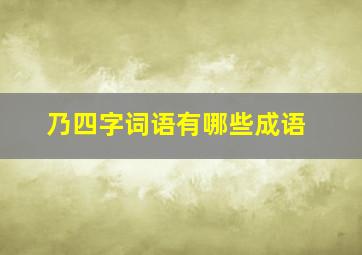 乃四字词语有哪些成语